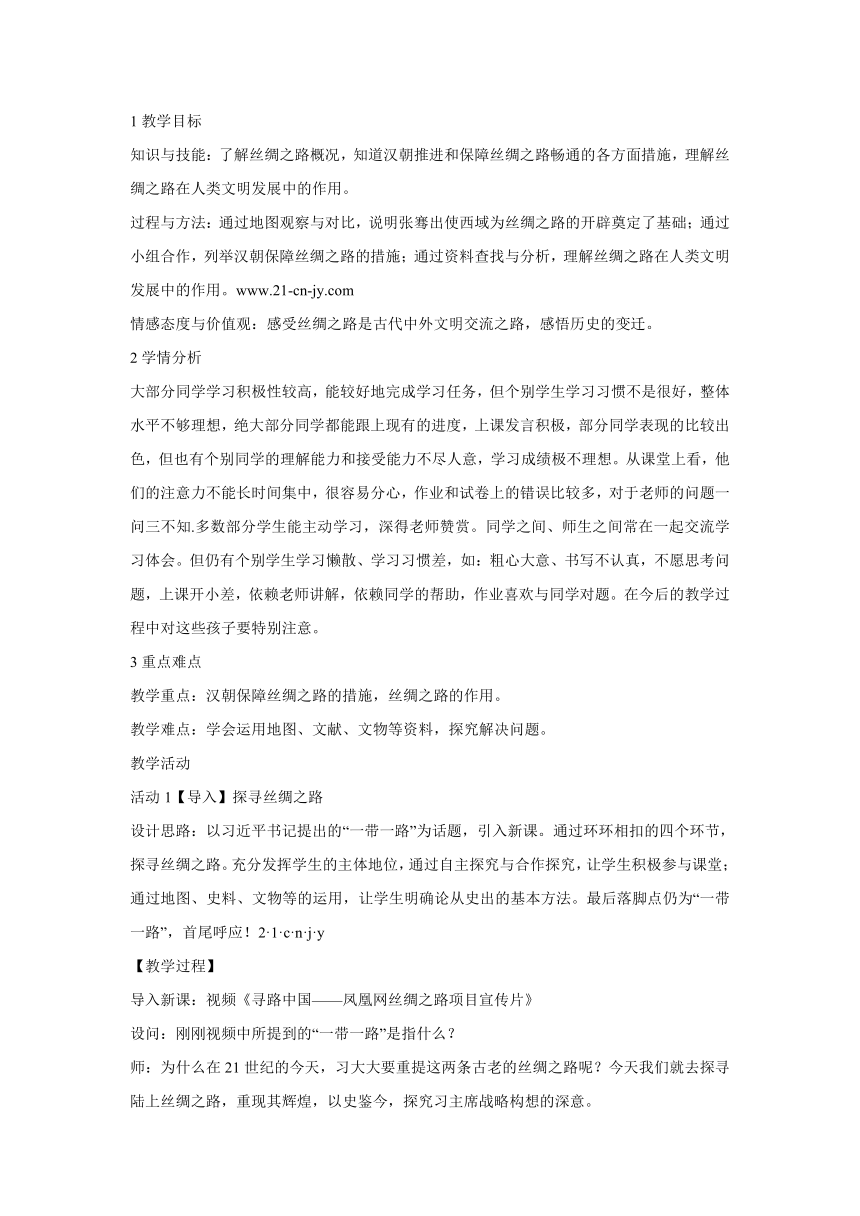 1 教学目标

知识与技能：了解丝绸之路概况，知道汉朝推进和保障丝绸之路畅通的各方面措施，理解丝绸之路在人类文明发展中的作用。

过程与方法：通过地图观察与对比，说明张骞出使西域为丝绸之路的开辟奠定了基础；通过小组合作，列举汉朝保障丝绸之路的措施；通过资料查找与分析，理解丝绸之路在人类文明发展中的作用。www.21-cn-jy.com

情感态度与价值观：感受丝绸之路是古代中外文明交流之路，感悟历史的变迁。

2 学情分析

大部分同学学习积极性较高，能较好地完成学习任务，但个别学生学习习惯不是很好，整体水平不够理想，绝大部分同学都能跟上现有的进度，上课发言积极，部分同学表现的比较出色，但也有个别同学的理解能力和接受能力不尽人意，学习成绩极不理想。从课堂上看，他们的注意力不能长时间集中，很容易分心，作业和试卷上的错误比较多，对于老师的问题一问三不知.多数部分学生能主动学习，深得老师赞赏。同学之间、师生之间常在一起交流学习体会。但仍有个别学生学习懒散、学习习惯差，如：粗心大意、书写不认真，不愿思考问题，上课开小差，依赖老师讲解，依赖同学的帮助，作业喜欢与同学对题。在今后的教学过程中对这些孩子要特别注意。

3 重点难点

教学重点：汉朝保障丝绸之路的措施，丝绸之路的作用。

教学难点：学会运用地图、文献、文物等资料，探究解决问题。

教学活动

活动 1【导入】探寻丝绸之路

设计思路：以习近平书记提出的“一带一路”为话题，引入新课。通过环环相扣的四个环节，探寻丝绸之路。充分发挥学生的主体地位，通过自主探究与合作探究，让学生积极参与课堂；通过地图、史料、文物等的运用，让学生明确论从史出的基本方法。最后落脚点仍为“一带一路”，首尾呼应！2·1·c·n·j·y

【教学过程】

导入新课：视频《寻路中国——凤凰网丝绸之路项目宣传片》

设问：刚刚视频中所提到的“一带一路”是指什么？

师：为什么在 21 世纪的今天，习大大要重提这两条古老的丝绸之路呢？今天我们就去探寻陆上丝绸之路，重现其辉煌，以史鉴今，探究习主席战略构想的深意。